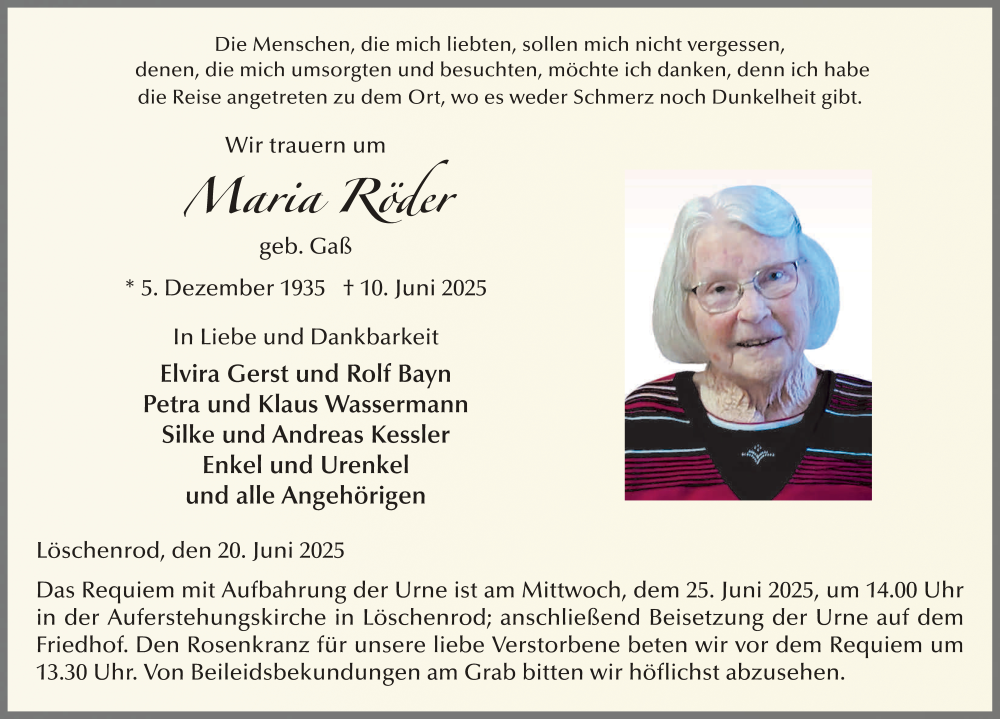 Die Menschen, die mich liebten, sollen mich nicht vergessen, denen, die mich umsorgten und besuchten, möchte ich danken, denn ich habe die Reise angetreten zu dem Ort, wo es weder Schmerz noch Dunkelheit gibt.

Wir trauern um

Maria Röder

geb. Gaß

* 5. Dezember 1935 † 10. Juni 2025

In Liebe und Dankbarkeit

Elvira Gerst und Rolf Bayn
Petra und Klaus Wassermann
Silke und Andreas Kessler
Enkel und Urenkel
und alle Angehörigen

Löschenrod, den 20. Juni 2025

Das Requiem mit Aufbahrung der Urne ist am Mittwoch, dem 25. Juni 2025, um 14.00 Uhr in der Auferstehungskirche in Löschenrod; anschließend Beisetzung der Urne auf dem Friedhof. Den Rosenkranz für unsere liebe Verstorbene beten wir vor dem Requiem um 13.30 Uhr. Von Beileidsbekundungen am Grab bitten wir höflichst abzusehen.